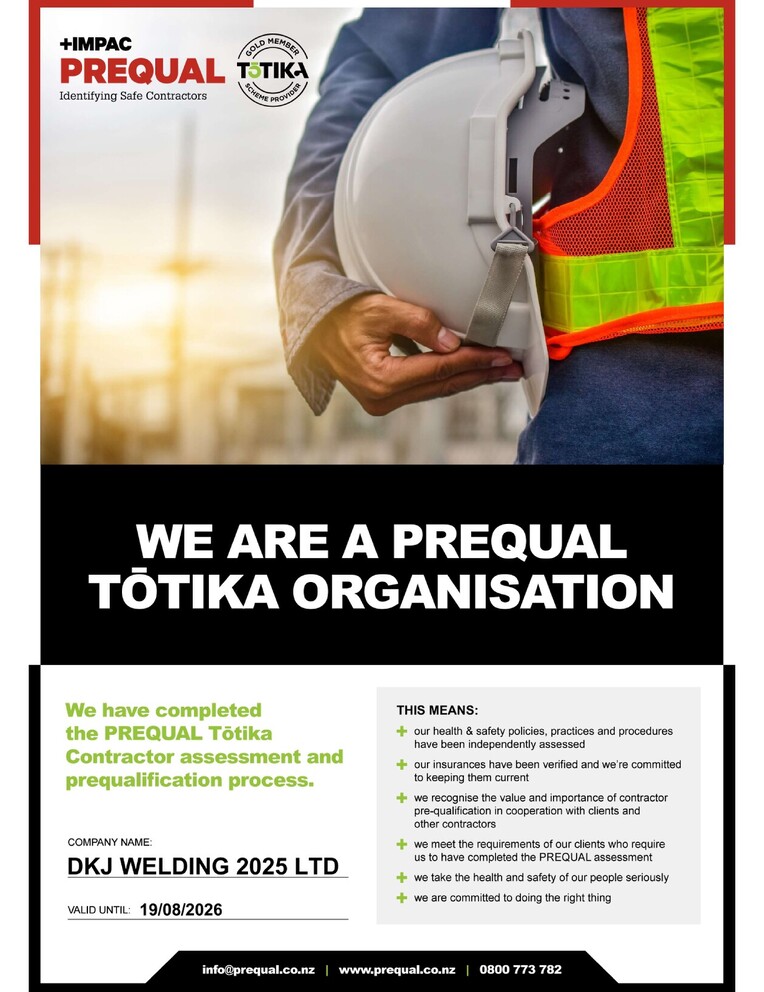 +IMPAC
PREQUAL
Identifying Safe Contractors

GOLD MEMBER
TŌTIKA
SCHEME PROVIDER

WE ARE A PREQUAL TŌTIKA ORGANISATION

We have completed the PREQUAL Tōtika Contractor assessment and prequalification process.

COMPANY NAME:
DKJ WELDING 2025 LTD

VALID UNTIL: 19/08/2026

THIS MEANS:
+ our health & safety policies, practices and procedures have been independently assessed
+ our insurances have been verified and we're committed to keeping them current
+ we recognise the value and importance of contractor pre-qualification in cooperation with clients and other contractors
+ we meet the requirements of our clients who require us to have completed the PREQUAL assessment
+ we take the health and safety of our people seriously
+ we are committed to doing the right thing

info@prequal.co.nz | www.prequal.co.nz | 0800 773 782